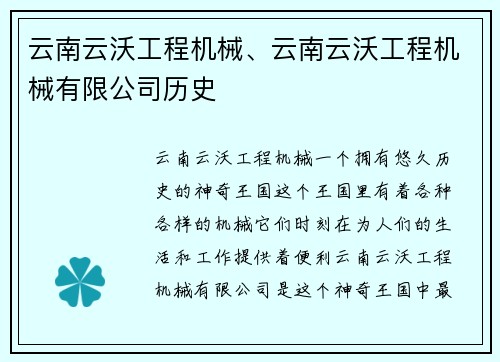 云南云沃工程机械、云南云沃工程机械有限公司历史

云南云沃工程机械一个拥有悠久历史的神奇王国这个王国里有着各种各样的机械它们时刻在为人们的生活和工作提供着便利云南云沃工程机械有限公司是这个神奇王国中最